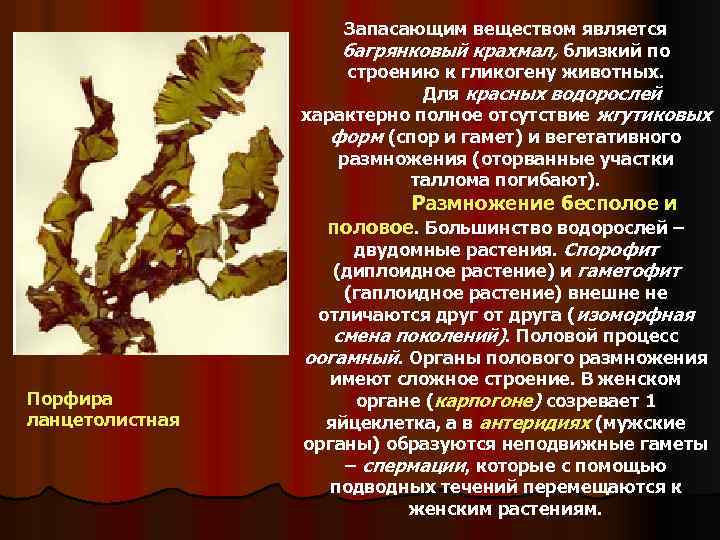 Запасающим веществом является багрянковый крахмал, близкий по строению к гликогену животных.

Для красных водорослей характерно полное отсутствие жгутиковых форм (спор и гамет) и вегетативного размножения (оторванные участки таллома погибают).

Размножение бесполое и половое. Большинство водорослей – двудомные растения. Спорофит (диплоидное растение) и гаметофит (гаплоидное растение) внешне не отличаются друг от друга (изоморфная смена поколений). Половой процесс оогамный. Органы полового размножения имеют сложное строение. В женском органе (карпогоне) созревает 1 яйцеклетка, а в антеридиях (мужские органы) образуются неподвижные гаметы – спермации, которые с помощью подводных течений перемещаются к женским растениям.

Порфира ланцетолистная